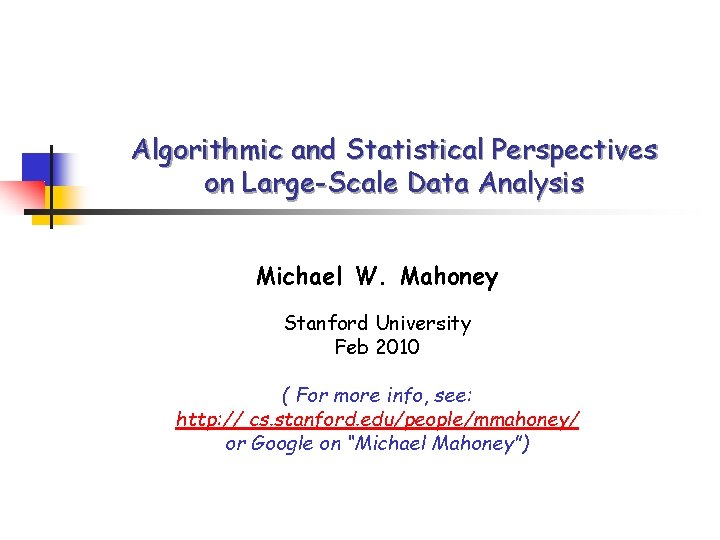 Algorithmic and Statistical Perspectives on Large-Scale Data Analysis

Michael W. Mahoney

Stanford University
Feb 2010

( For more info, see:
http:// cs.stanford.edu/people/mmahoney/
or Google on "Michael Mahoney")